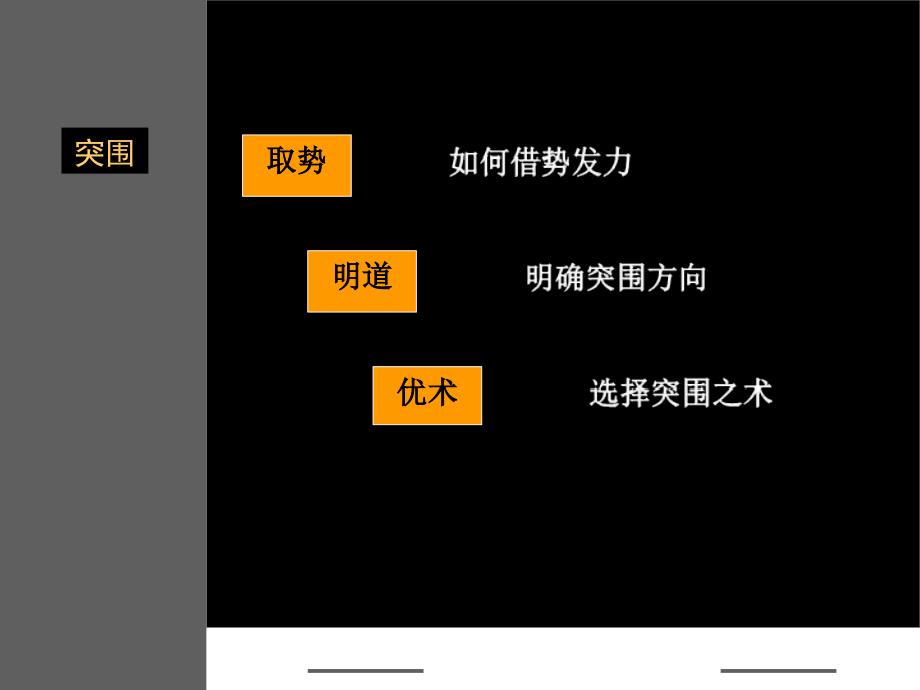 突围

取势 如何借势发力

明道 明确突围方向

优术 选择突围之术